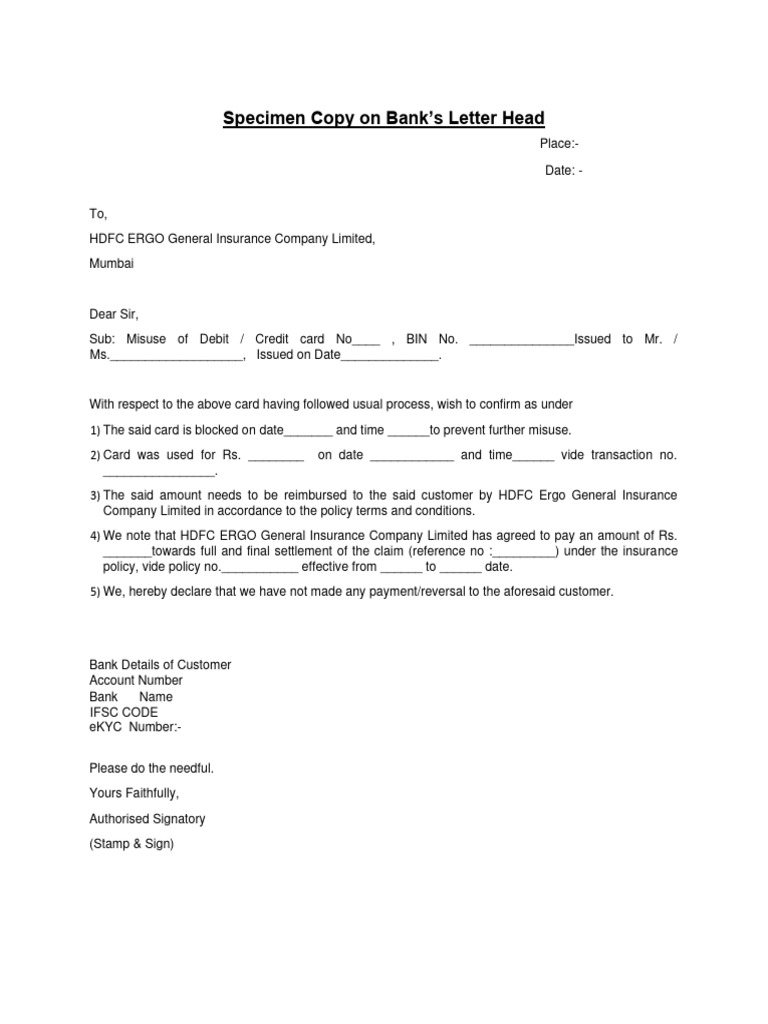 Specimen Copy on Bank's Letter Head

Place:-

Date: -

To,

HDFC ERGO General Insurance Company Limited,

Mumbai

Dear Sir,

Sub: Misuse of Debit / Credit card No____ , BIN No. _______________Issued to Mr. / Ms.___________________, Issued on Date______________.

With respect to the above card having followed usual process, wish to confirm as under

1) The said card is blocked on date_______ and time ______to prevent further misuse.

2) Card was used for Rs. ________ on date ____________ and time______ vide transaction no. ________________.

3) The said amount needs to be reimbursed to the said customer by HDFC Ergo General Insurance Company Limited in accordance to the policy terms and conditions.

4) We note that HDFC ERGO General Insurance Company Limited has agreed to pay an amount of Rs. _______towards full and final settlement of the claim (reference no :_________) under the insurance policy, vide policy no.___________ effective from ______ to ______ date.

5) We, hereby declare that we have not made any payment/reversal to the aforesaid customer.

Bank Details of Customer
Account Number
Bank Name
IFSC CODE
eKYC Number:-

Please do the needful.

Yours Faithfully,

Authorised Signatory

(Stamp & Sign)